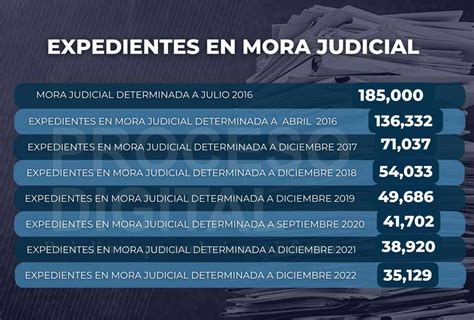 EXPEDIENTES EN MORA JUDICIAL

| | |
|---|---|
| MORA JUDICIAL DETERMINADA A JULIO 2016 | 185,000 |
| EXPEDIENTES EN MORA JUDICIAL DETERMINADA A ABRIL 2016 | 136,332 |
| EXPEDIENTES EN MORA JUDICIAL DETERMINADA A DICIEMBRE 2017 | 71,037 |
| EXPEDIENTES EN MORA JUDICIAL DETERMINADA A DICIEMBRE 2018 | 54,033 |
| EXPEDIENTES EN MORA JUDICIAL DETERMINADA A DICIEMBRE 2019 | 49,686 |
| EXPEDIENTES EN MORA JUDICIAL DETERMINADA A SEPTIEMBRE 2020 | 41,702 |
| EXPEDIENTES EN MORA JUDICIAL DETERMINADA A DICIEMBRE 2021 | 38,920 |
| EXPEDIENTES EN MORA JUDICIAL DETERMINADA A DICIEMBRE 2022 | 35,129 |

PROCESO DIGITAL